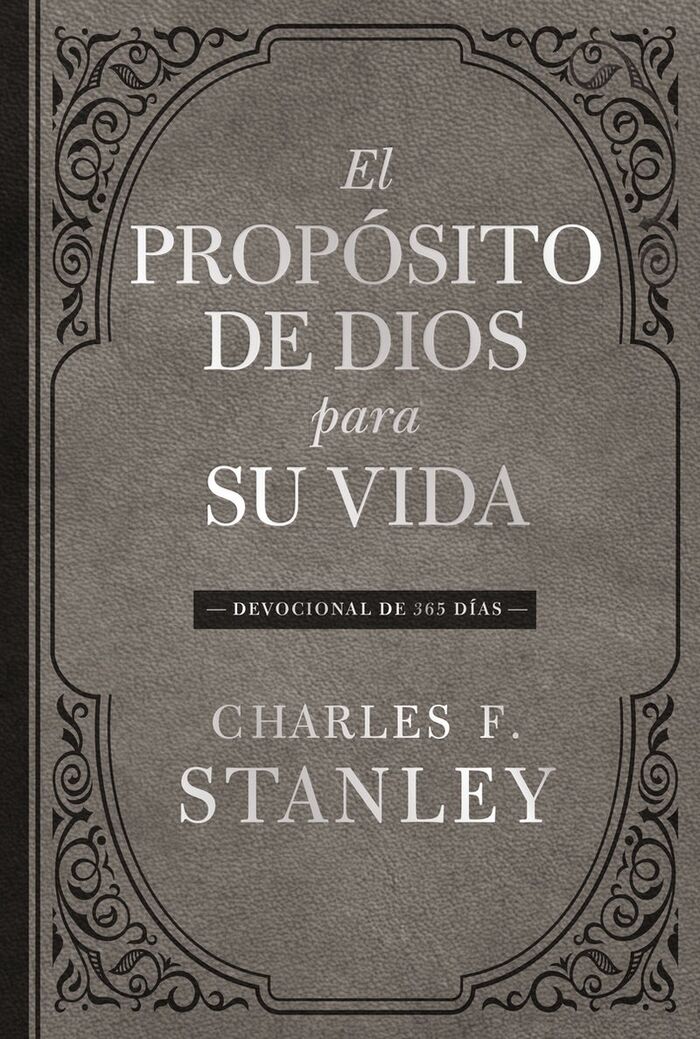 El
PROPÓSITO
DE DIOS
para
SU VIDA

— DEVOCIONAL DE 365 DÍAS —

CHARLES F.
STANLEY